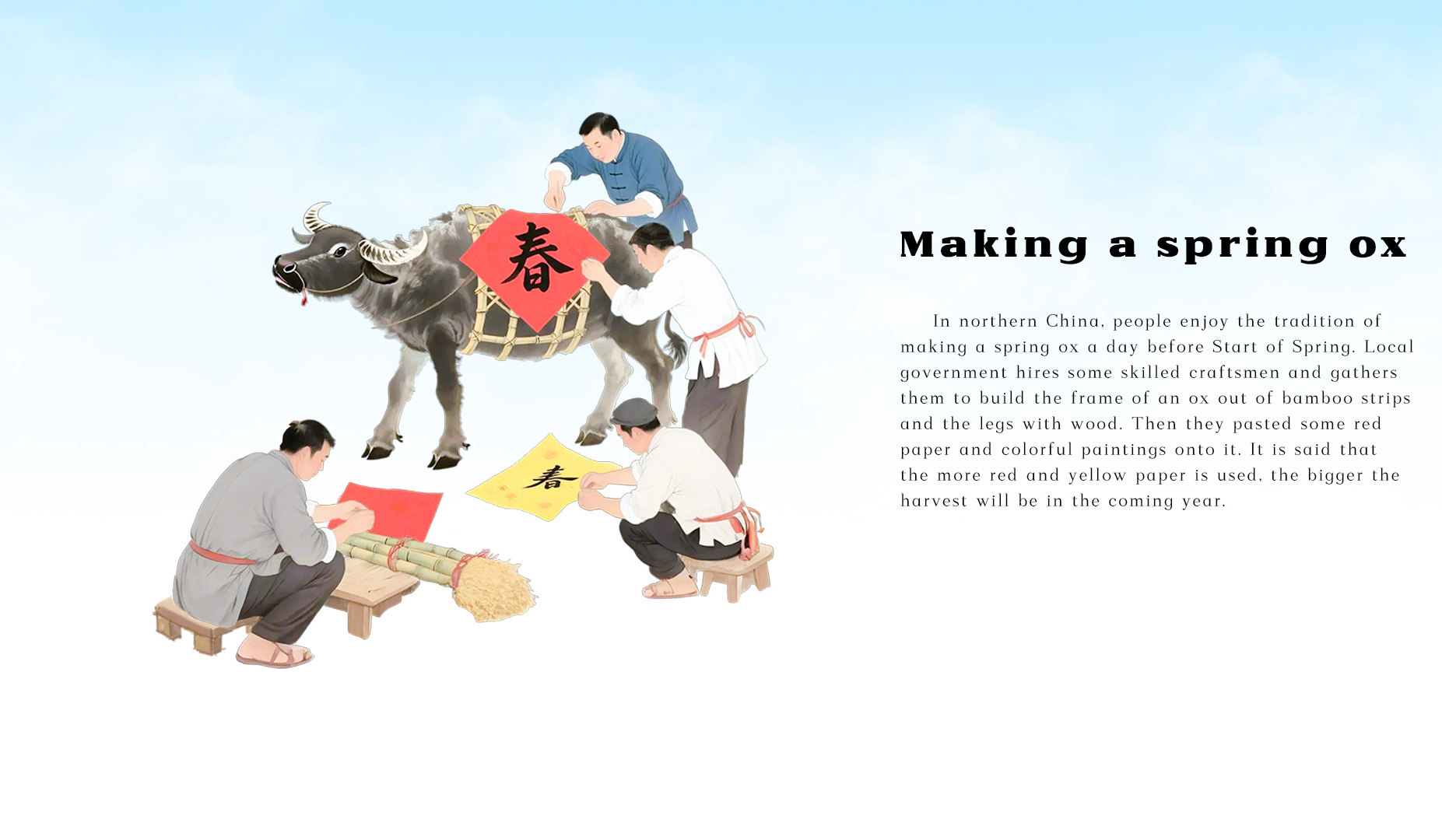 春

春

Making a spring ox

In northern China, people enjoy the tradition of making a spring ox a day before Start of Spring. Local government hires some skilled craftsmen and gathers them to build the frame of an ox out of bamboo strips and the legs with wood. Then they pasted some red paper and colorful paintings onto it. It is said that the more red and yellow paper is used, the bigger the harvest will be in the coming year.